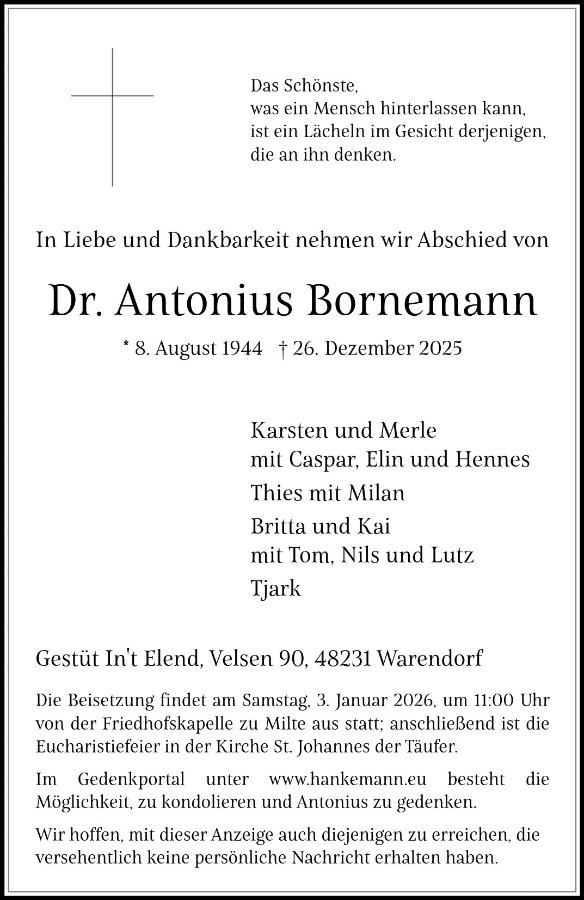 Das Schönste,
was ein Mensch hinterlassen kann,
ist ein Lächeln im Gesicht derjenigen,
die an ihn denken.

In Liebe und Dankbarkeit nehmen wir Abschied von

Dr. Antonius Bornemann

* 8. August 1944 † 26. Dezember 2025

Karsten und Merle
mit Caspar, Elin und Hennes

Thies mit Milan

Britta und Kai
mit Tom, Nils und Lutz

Tjark

Gestüt In't Elend, Velsen 90, 48231 Warendorf

Die Beisetzung findet am Samstag, 3. Januar 2026, um 11:00 Uhr von der Friedhofskapelle zu Milte aus statt; anschließend ist die Eucharistiefeier in der Kirche St. Johannes der Täufer.

Im Gedenkportal unter www.hankemann.eu besteht die Möglichkeit, zu kondolieren und Antonius zu gedenken.

Wir hoffen, mit dieser Anzeige auch diejenigen zu erreichen, die versehentlich keine persönliche Nachricht erhalten haben.